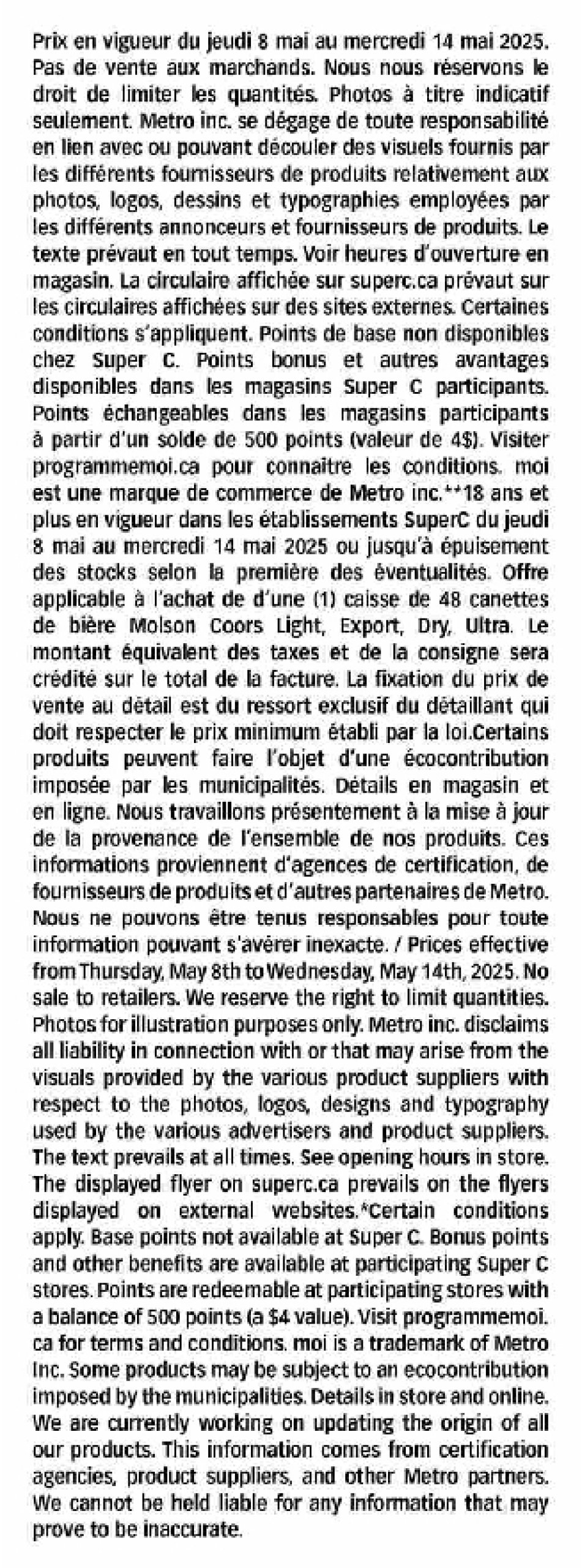 Prix en vigueur du jeudi 8 mai au mercredi 14 mai 2025. Pas de vente aux marchands. Nous nous réservons le droit de limiter les quantités. Photos à titre indicatif seulement. Metro inc. se dégage de toute responsabilité en lien avec ou pouvant découler des visuels fournis par les différents fournisseurs de produits relativement aux photos, logos, dessins et typographies employées par les différents annonceurs et fournisseurs de produits. Le texte prévaut en tout temps. Voir heures d'ouverture en magasin. La circulaire affichée sur superc.ca prévaut sur les circulaires affichées sur des sites externes. Certaines conditions s'appliquent. Points de base non disponibles chez Super C. Points bonus et autres avantages disponibles dans les magasins Super C participants. Points échangeables dans les magasins participants à partir d'un solde de 500 points (valeur de 4$). Visiter programmemoi.ca pour connaitre les conditions. moi est une marque de commerce de Metro inc.**18 ans et plus en vigueur dans les établissements SuperC du jeudi 8 mai au mercredi 14 mai 2025 ou jusqu'à épuisement des stocks selon la première des éventualités. Offre applicable à l'achat de d'une (1) caisse de 48 canettes de bière Molson Coors Light, Export, Dry, Ultra. Le montant équivalent des taxes et de la consigne sera crédité sur le total de la facture. La fixation du prix de vente au détail est du ressort exclusif du détaillant qui doit respecter le prix minimum établi par la loi.Certains produits peuvent faire l'objet d'une écocontribution imposée par les municipalités. Détails en magasin et en ligne. Nous travaillons présentement à la mise à jour de la provenance de l'ensemble de nos produits. Ces informations proviennent d'agences de certification, de fournisseurs de produits et d'autres partenaires de Metro. Nous ne pouvons être tenus responsables pour toute information pouvant s'avérer inexacte. / Prices effective from Thursday, May 8th to Wednesday, May 14th, 2025. No sale to retailers. We reserve the right to limit quantities. Photos for illustration purposes only. Metro inc. disclaims all liability in connection with or that may arise from the visuals provided by the various product suppliers with respect to the photos, logos, designs and typography used by the various advertisers and product suppliers. The text prevails at all times. See opening hours in store. The displayed flyer on superc.ca prevails on the flyers displayed on external websites.*Certain conditions apply. Base points not available at Super C. Bonus points and other benefits are available at participating Super C stores. Points are redeemable at participating stores with a balance of 500 points (a $4 value). Visit programmemoi.ca for terms and conditions. moi is a trademark of Metro Inc. Some products may be subject to an ecocontribution imposed by the municipalities. Details in store and online. We are currently working on updating the origin of all our products. This information comes from certification agencies, product suppliers, and other Metro partners. We cannot be held liable for any information that may prove to be inaccurate.